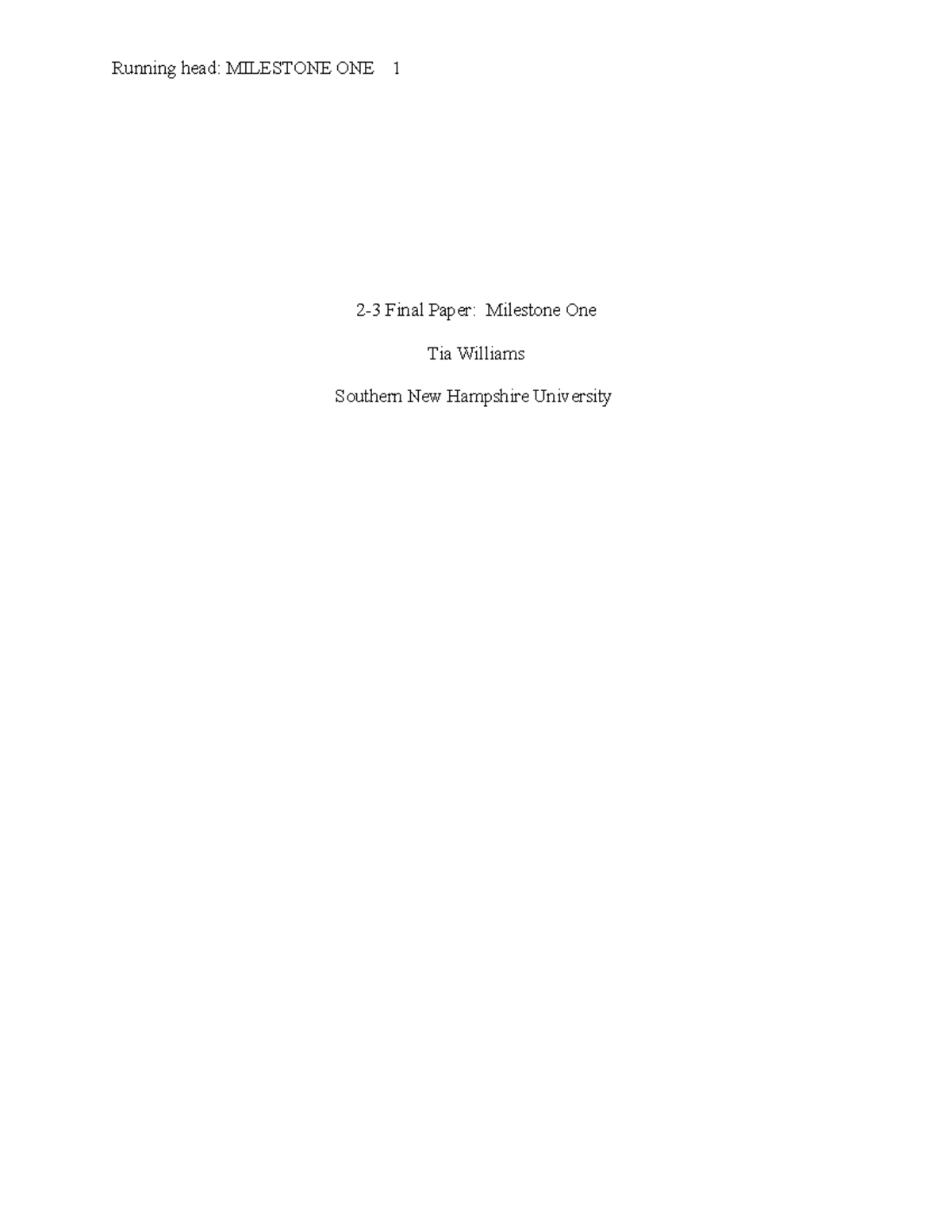 Running head: MILESTONE ONE 1

2-3 Final Paper: Milestone One

Tia Williams

Southern New Hampshire University